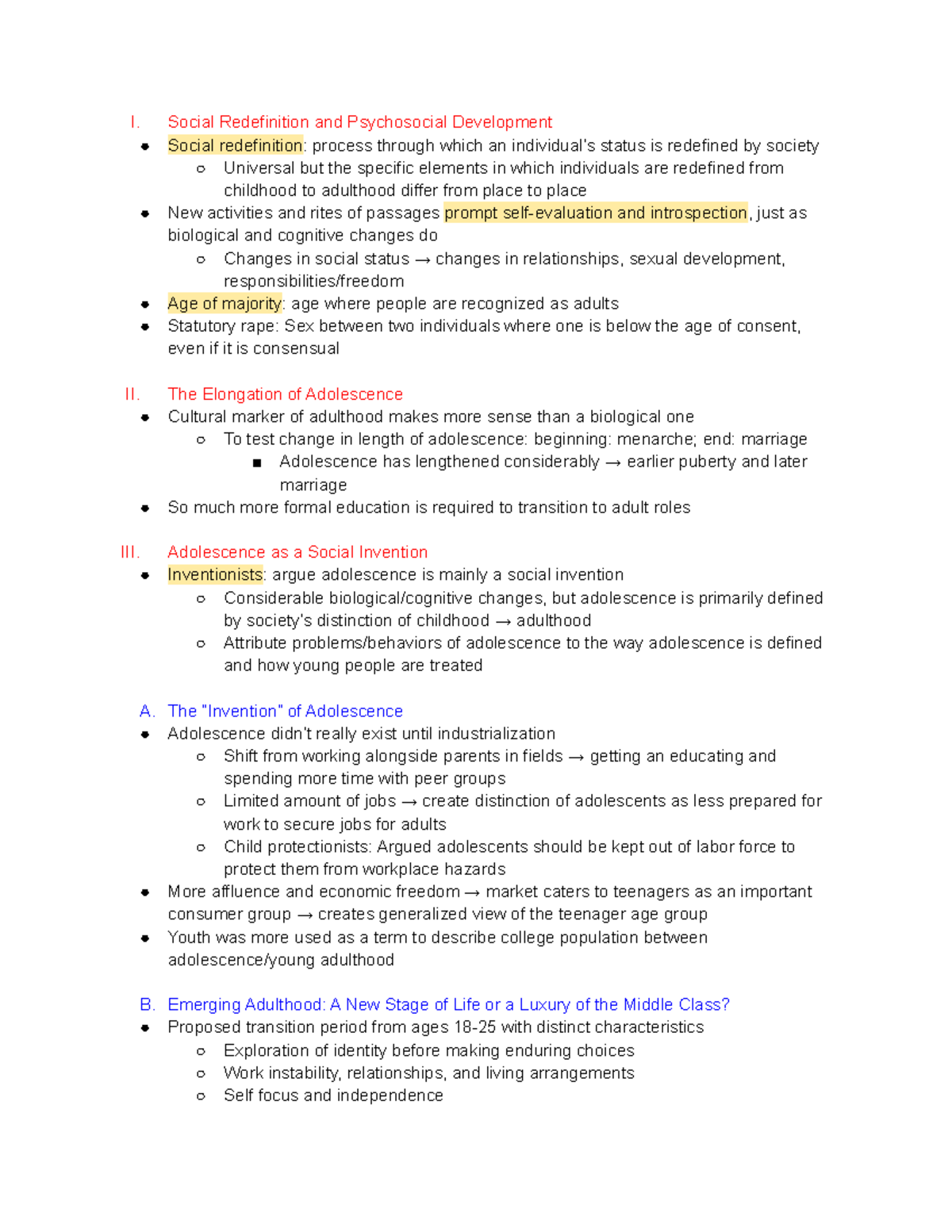 I. Social Redefinition and Psychosocial Development

• Social redefinition: process through which an individual's status is redefined by society
  ○ Universal but the specific elements in which individuals are redefined from childhood to adulthood differ from place to place
• New activities and rites of passages prompt self-evaluation and introspection, just as biological and cognitive changes do
  ○ Changes in social status → changes in relationships, sexual development, responsibilities/freedom
• Age of majority: age where people are recognized as adults
• Statutory rape: Sex between two individuals where one is below the age of consent, even if it is consensual

II. The Elongation of Adolescence

• Cultural marker of adulthood makes more sense than a biological one
  ○ To test change in length of adolescence: beginning: menarche; end: marriage
    ■ Adolescence has lengthened considerably → earlier puberty and later marriage
• So much more formal education is required to transition to adult roles

III. Adolescence as a Social Invention

• Inventionists: argue adolescence is mainly a social invention
  ○ Considerable biological/cognitive changes, but adolescence is primarily defined by society's distinction of childhood → adulthood
  ○ Attribute problems/behaviors of adolescence to the way adolescence is defined and how young people are treated

A. The "Invention" of Adolescence

• Adolescence didn't really exist until industrialization
  ○ Shift from working alongside parents in fields → getting an educating and spending more time with peer groups
  ○ Limited amount of jobs → create distinction of adolescents as less prepared for work to secure jobs for adults
  ○ Child protectionists: Argued adolescents should be kept out of labor force to protect them from workplace hazards
• More affluence and economic freedom → market caters to teenagers as an important consumer group → creates generalized view of the teenager age group
• Youth was more used as a term to describe college population between adolescence/young adulthood

B. Emerging Adulthood: A New Stage of Life or a Luxury of the Middle Class?

• Proposed transition period from ages 18-25 with distinct characteristics
  ○ Exploration of identity before making enduring choices
  ○ Work instability, relationships, and living arrangements
  ○ Self focus and independence